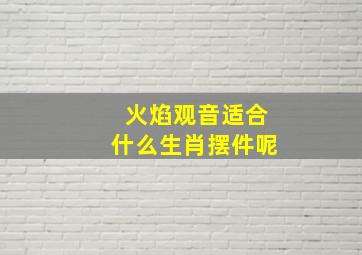 火焰观音适合
什么生肖摆件呢